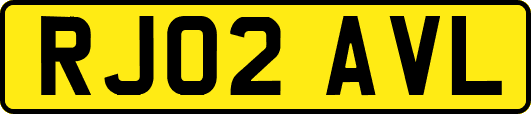 RJ02 AVL